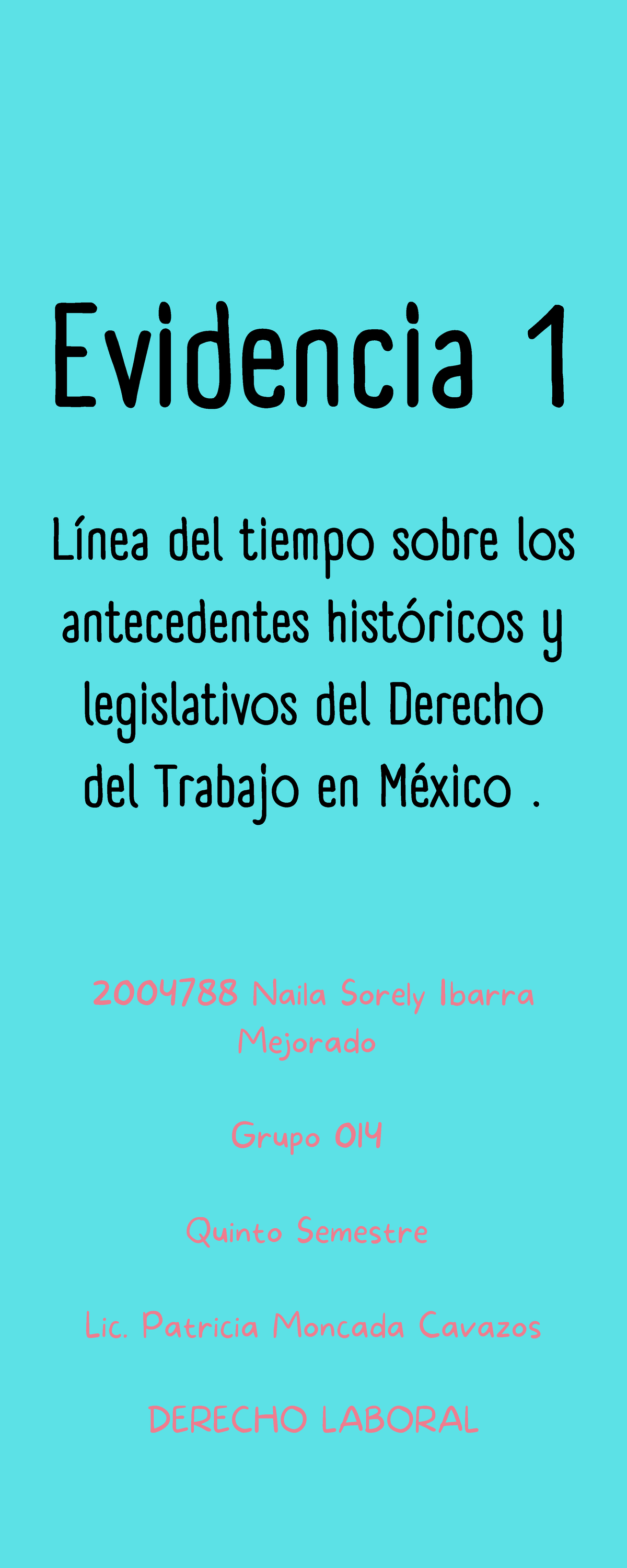 Evidencia 1

Línea del tiempo sobre los antecedentes históricos y legislativos del Derecho del Trabajo en México .

2004788 Naila Sorely Ibarra Mejorado

Grupo 014

Quinto Semestre

Lic. Patricia Moncada Cavazos

DERECHO LABORAL